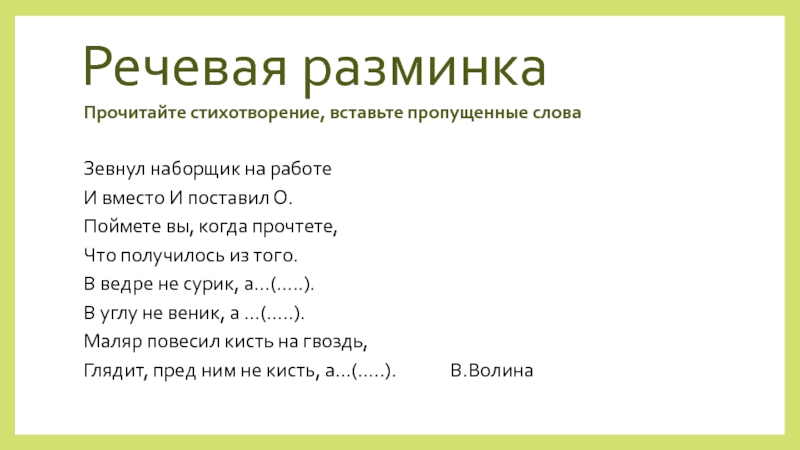 Речевая разминка

Прочитайте стихотворение, вставьте пропущенные слова

Зевнул наборщик на работе
И вместо И поставил О.
Поймете вы, когда прочтете,
Что получилось из того.
В ведре не сурик, а…(…..).
В углу не веник, а …(…..).
Маляр повесил кисть на гвоздь,
Глядит, пред ним не кисть, а…(…..). В.Волина